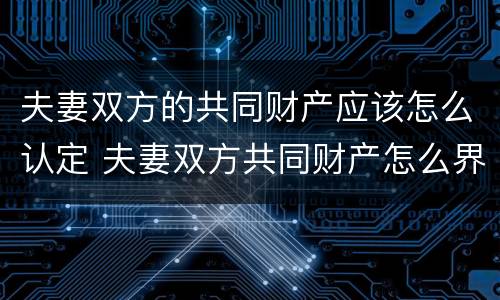 夫妻双方的共同财产应该怎么认定 夫妻双方共同财产怎么界